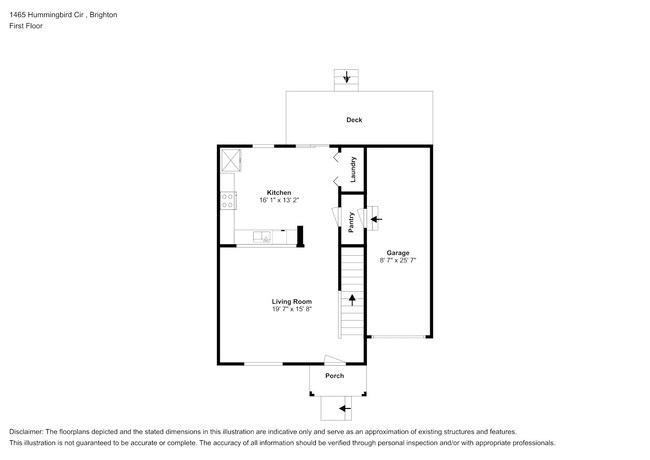 1465 Hummingbird Cir , Brighton
First Floor

Deck

Kitchen
16' 1" x 13' 2"

Laundry

Pantry

Garage
8' 7" x 25' 7"

Living Room
19' 7" x 15' 8"

Porch

Disclaimer: The floorplans depicted and the stated dimensions in this illustration are indicative only and serve as an approximation of existing structures and features.
This illustration is not guaranteed to be accurate or complete. The accuracy of all information should be verified through personal inspection and/or with appropriate professionals.